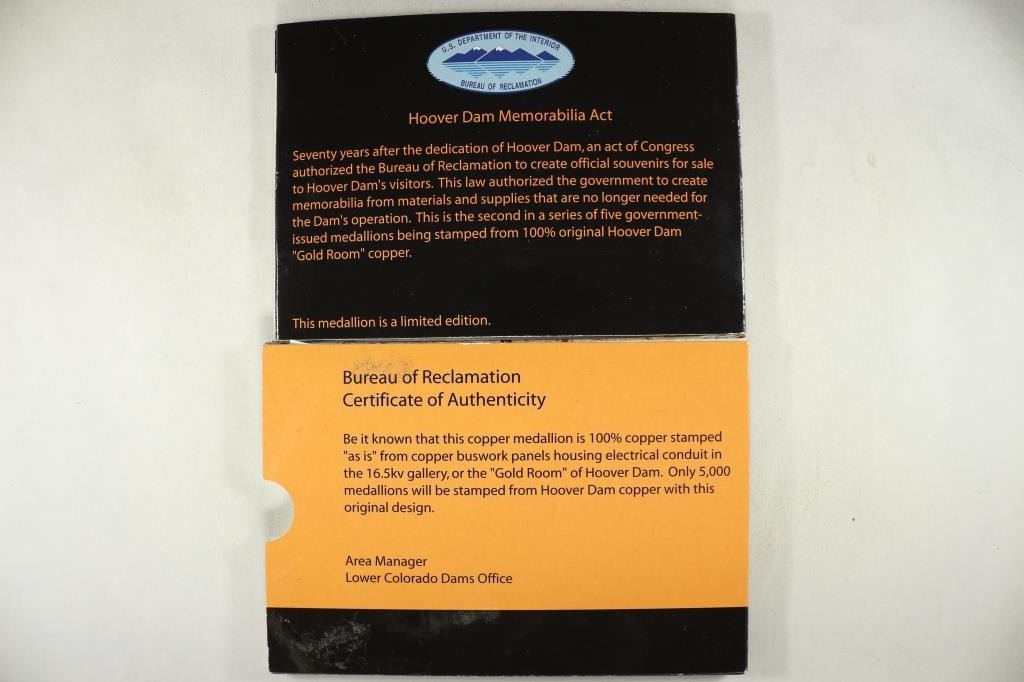 U.S. DEPARTMENT OF THE INTERIOR
BUREAU OF RECLAMATION

Hoover Dam Memorabilia Act

Seventy years after the dedication of Hoover Dam, an act of Congress authorized the Bureau of Reclamation to create official souvenirs for sale to Hoover Dam's visitors. This law authorized the government to create memorabilia from materials and supplies that are no longer needed for the Dam's operation. This is the second in a series of five government-issued medallions being stamped from 100% original Hoover Dam "Gold Room" copper.

This medallion is a limited edition.

Bureau of Reclamation
Certificate of Authenticity

Be it known that this copper medallion is 100% copper stamped "as is" from copper buswork panels housing electrical conduit in the 16.5kv gallery, or the "Gold Room" of Hoover Dam. Only 5,000 medallions will be stamped from Hoover Dam copper with this original design.

Area Manager
Lower Colorado Dams Office